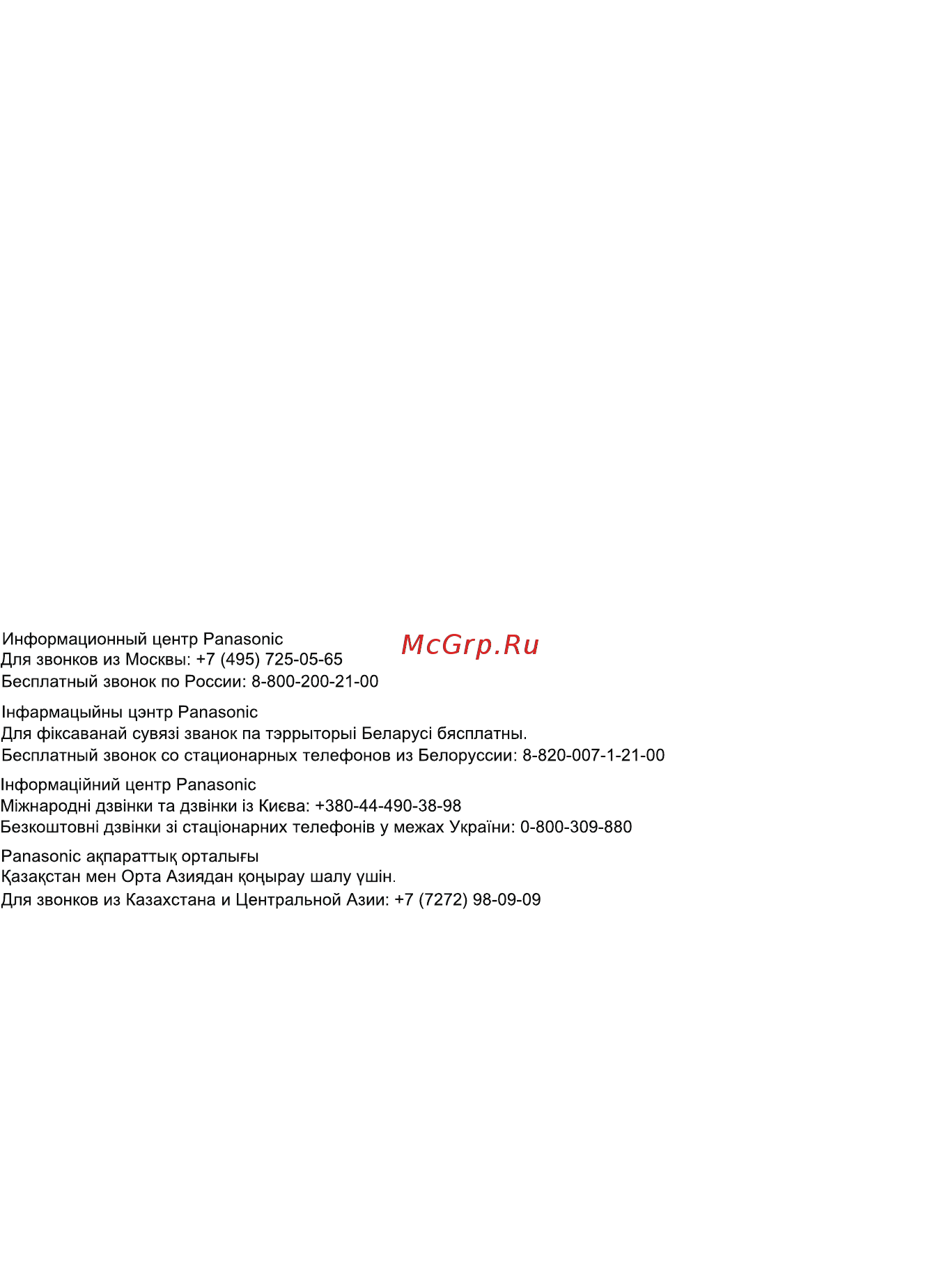 Информационный центр Panasonic
Для звонков из Москвы: +7 (495) 725-05-65
Бесплатный звонок по России: 8-800-200-21-00

McGrp.Ru

Інфармацыйны цэнтр Panasonic
Для фіксаванай сувязі званок па тэррыторыі Беларусі бясплатны.
Бесплатный звонок со стационарных телефонов из Белоруссии: 8-820-007-1-21-00

Інформаційний центр Panasonic
Міжнародні дзвінки та дзвінки із Києва: +380-44-490-38-98
Безкоштовні дзвінки зі стаціонарних телефонів у межах України: 0-800-309-880

Panasonic ақпараттық орталығы
Қазақстан мен Орта Азиядан қоңырау шалу үшін.
Для звонков из Казахстана и Центральной Азии: +7 (7272) 98-09-09